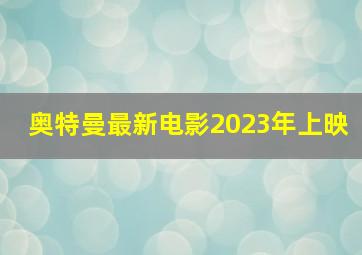 奥特曼最新电影2023年上映